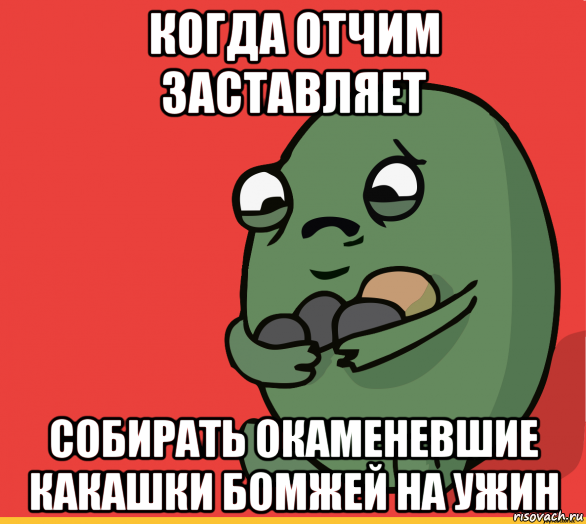 КОГДА ОТЧИМ ЗАСТАВЛЯЕТ

СОБИРАТЬ ОКАМЕНЕВШИЕ КАКАШКИ БОМЖЕЙ НА УЖИН

risovach.ru